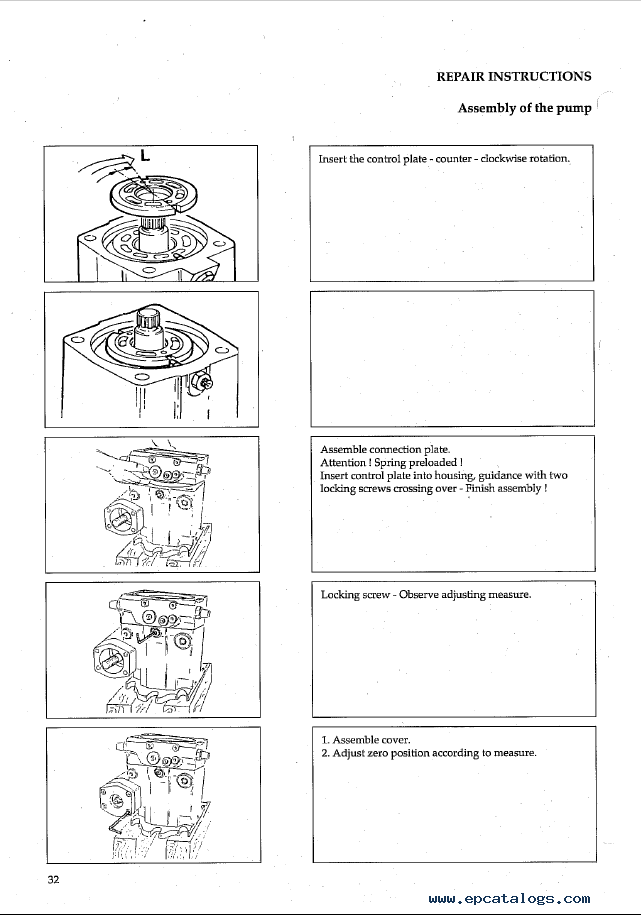 REPAIR INSTRUCTIONS

Assembly of the pump

L

Insert the control plate - counter - clockwise rotation.

Assemble connection plate.
Attention ! Spring preloaded !
Insert control plate into housing, guidance with two locking screws crossing over - Finish assembly !

Locking screw - Observe adjusting measure.

1. Assemble cover.
2. Adjust zero position according to measure.

32

www.epcatalogs.com